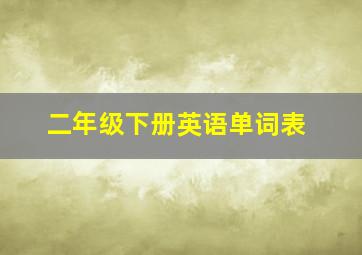 二年级下册英语单词表